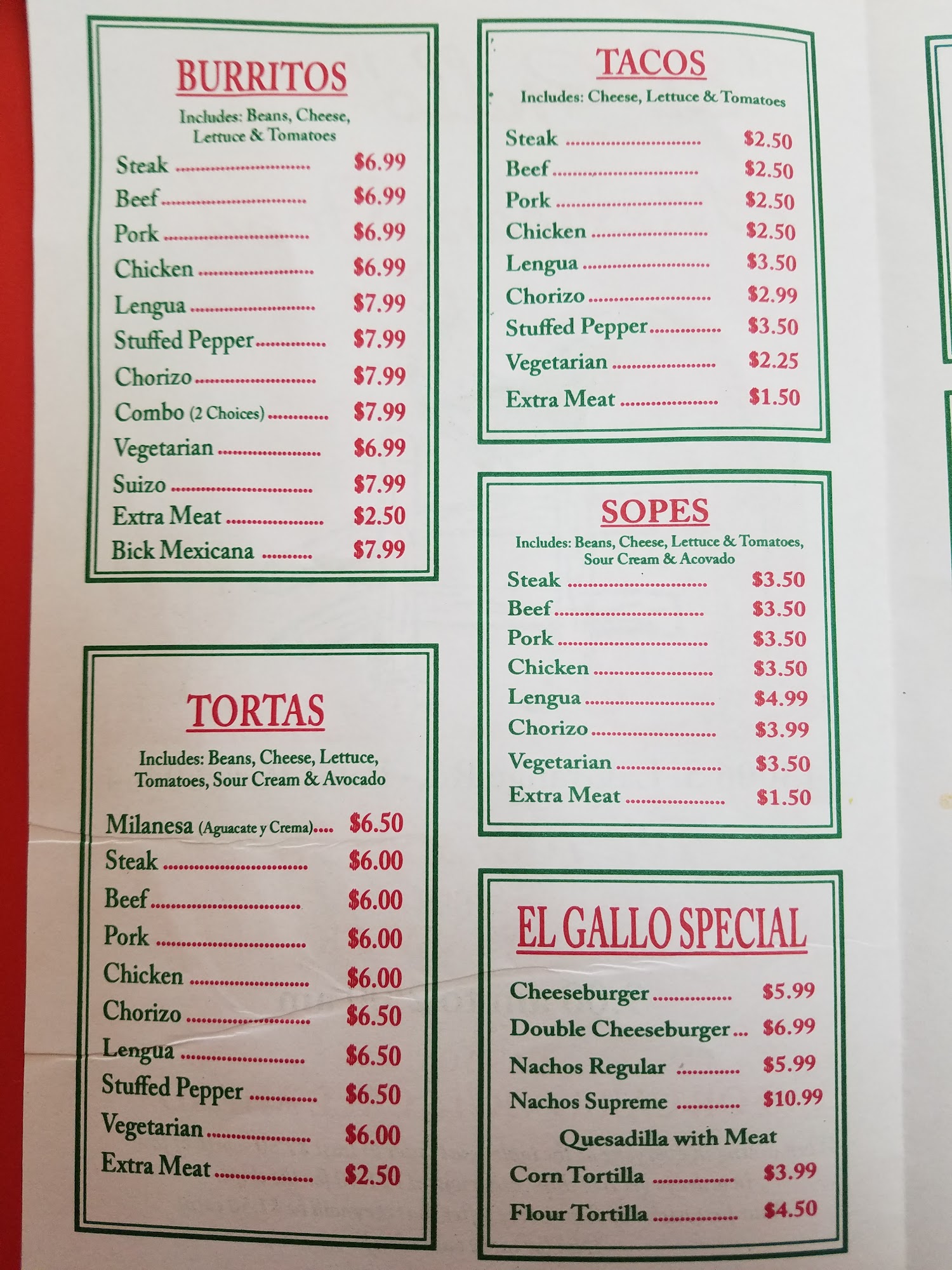 BURRITOS

Includes: Beans, Cheese, Lettuce & Tomatoes

Steak $6.99
Beef $6.99
Pork $6.99
Chicken $6.99
Lengua $7.99
Stuffed Pepper $7.99
Chorizo $7.99
Combo (2 Choices) $7.99
Vegetarian $6.99
Suizo $7.99
Extra Meat $2.50
Bick Mexicana $7.99

TORTAS

Includes: Beans, Cheese, Lettuce, Tomatoes, Sour Cream & Avocado

Milanesa (Aguacate y Crema) $6.50
Steak $6.00
Beef $6.00
Pork $6.00
Chicken $6.00
Chorizo $6.50
Lengua $6.50
Stuffed Pepper $6.50
Vegetarian $6.00
Extra Meat $2.50

TACOS

Includes: Cheese, Lettuce & Tomatoes

Steak $2.50
Beef $2.50
Pork $2.50
Chicken $2.50
Lengua $3.50
Chorizo $2.99
Stuffed Pepper $3.50
Vegetarian $2.25
Extra Meat $1.50

SOPES

Includes: Beans, Cheese, Lettuce & Tomatoes, Sour Cream & Acovado

Steak $3.50
Beef $3.50
Pork $3.50
Chicken $3.50
Lengua $4.99
Chorizo $3.99
Vegetarian $3.50
Extra Meat $1.50

EL GALLO SPECIAL

Cheeseburger $5.99
Double Cheeseburger $6.99
Nachos Regular $5.99
Nachos Supreme $10.99
Quesadilla with Meat
Corn Tortilla $3.99
Flour Tortilla $4.50